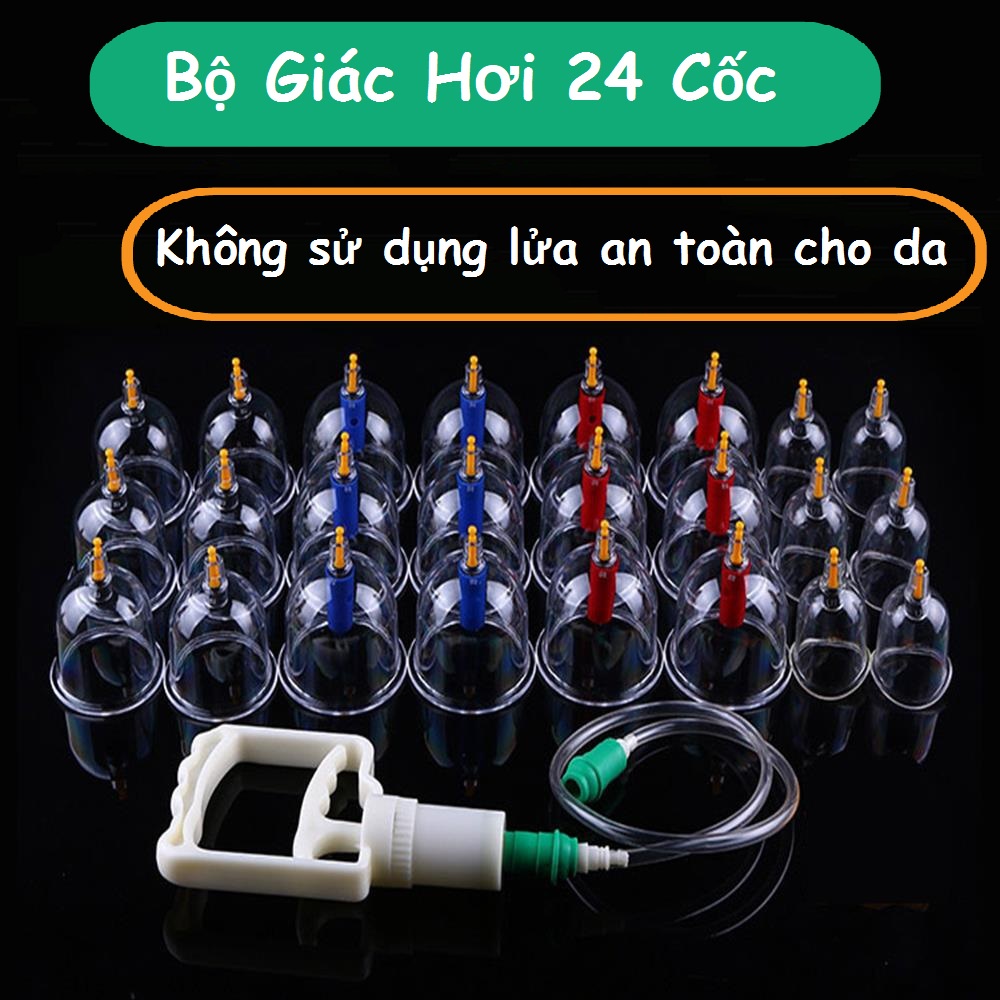 Bộ Giác Hơi 24 Cốc

Không sử dụng lửa an toàn cho da